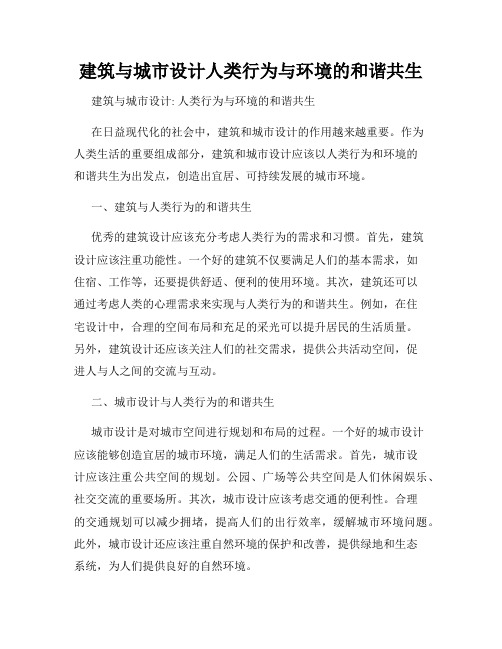 建筑与城市设计人类行为与环境的和谐共生

建筑与城市设计: 人类行为与环境的和谐共生

在日益现代化的社会中，建筑和城市设计的作用越来越重要。作为人类生活的重要组成部分，建筑和城市设计应该以人类行为和环境的和谐共生为出发点，创造出宜居、可持续发展的城市环境。

一、建筑与人类行为的和谐共生

优秀的建筑设计应该充分考虑人类行为的需求和习惯。首先，建筑设计应该注重功能性。一个好的建筑不仅要满足人们的基本需求，如住宿、工作等，还要提供舒适、便利的使用环境。其次，建筑还可以通过考虑人类的心理需求来实现与人类行为的和谐共生。例如，在住宅设计中，合理的空间布局和充足的采光可以提升居民的生活质量。另外，建筑设计还应该关注人们的社交需求，提供公共活动空间，促进人与人之间的交流与互动。

二、城市设计与人类行为的和谐共生

城市设计是对城市空间进行规划和布局的过程。一个好的城市设计应该能够创造宜居的城市环境，满足人们的生活需求。首先，城市设计应该注重公共空间的规划。公园、广场等公共空间是人们休闲娱乐、社交交流的重要场所。其次，城市设计应该考虑交通的便利性。合理的交通规划可以减少拥堵，提高人们的出行效率，缓解城市环境问题。此外，城市设计还应该注重自然环境的保护和改善，提供绿地和生态系统，为人们提供良好的自然环境。